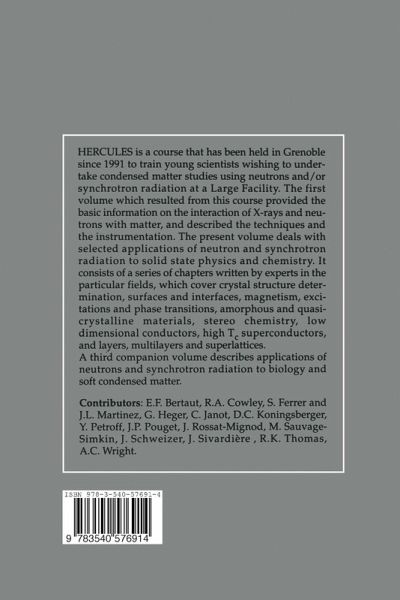 HERCULES is a course that has been held in Grenoble since 1991 to train young scientists wishing to undertake condensed matter studies using neutrons and/or synchrotron radiation at a Large Facility. The first volume which resulted from this course provided the basic information on the interaction of X-rays and neutrons with matter, and described the techniques and the instrumentation. The present volume deals with selected applications of neutron and synchrotron radiation to solid state physics and chemistry. It consists of a series of chapters written by experts in the particular fields, which cover crystal structure determination, surfaces and interfaces, magnetism, excitations and phase transitions, amorphous and quasicrystalline materials, stereo chemistry, low dimensional conductors, high $T_c$ superconductors, and layers, multilayers and superlattices.
A third companion volume describes applications of neutrons and synchrotron radiation to biology and soft condensed matter.

Contributors: E.F. Bertaut, R.A. Cowley, S. Ferrer and J.L. Martinez, G. Heger, C. Janot, D.C. Koningsberger, Y. Petroff, J.P. Pouget, J. Rossat-Mignod, M. Sauvage-Simkin, J. Schweizer, J. Sivardière , R.K. Thomas, A.C. Wright.

ISBN 978-3-540-57691-4

9 783540 576914